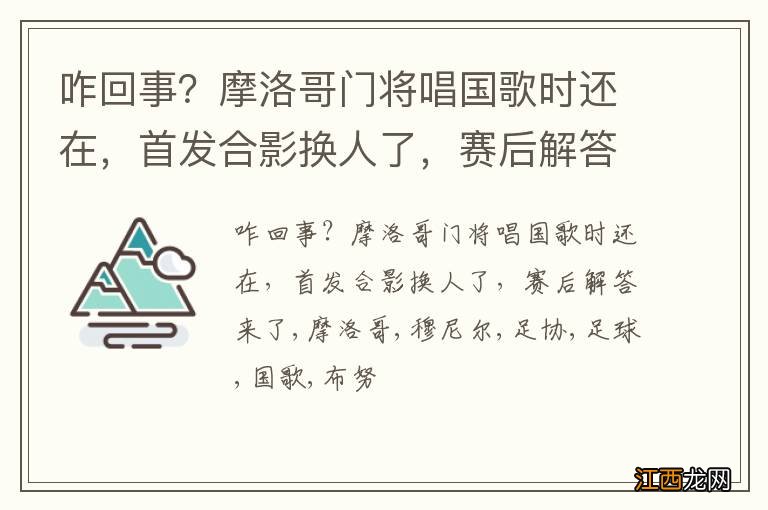 咋回事？摩洛哥门将唱国歌时还在，首发合影换人了，赛后解答

咋回事？摩洛哥门将唱国歌时还在，首发合影换人了，赛后解答来了，摩洛哥，穆尼尔，足协，足球，国歌，布努

江西龙网